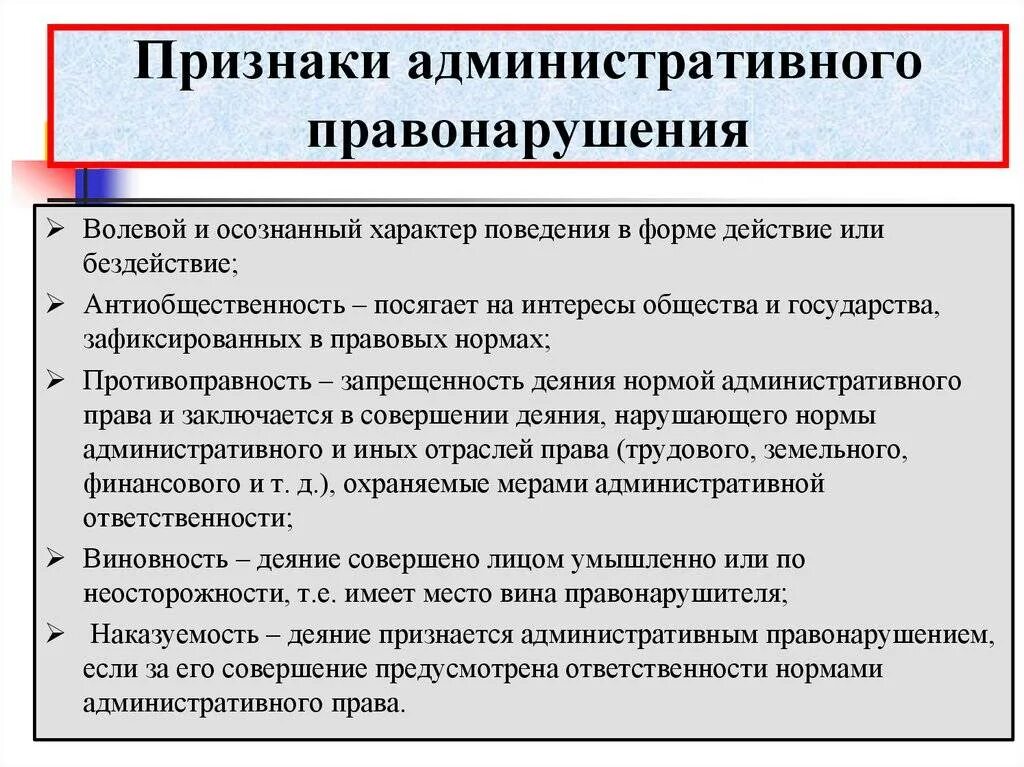 Признаки административного правонарушения

➢ Волевой и осознанный характер поведения в форме действие или бездействие;

➢ Антиобщественность – посягает на интересы общества и государства, зафиксированных в правовых нормах;

➢ Противоправность – запрещенность деяния нормой административного права и заключается в совершении деяния, нарушающего нормы административного и иных отраслей права (трудового, земельного, финансового и т. д.), охраняемые мерами административной ответственности;

➢ Виновность – деяние совершено лицом умышленно или по неосторожности, т.е. имеет место вина правонарушителя;

➢ Наказуемость – деяние признается административным правонарушением, если за его совершение предусмотрена ответственности нормами административного права.